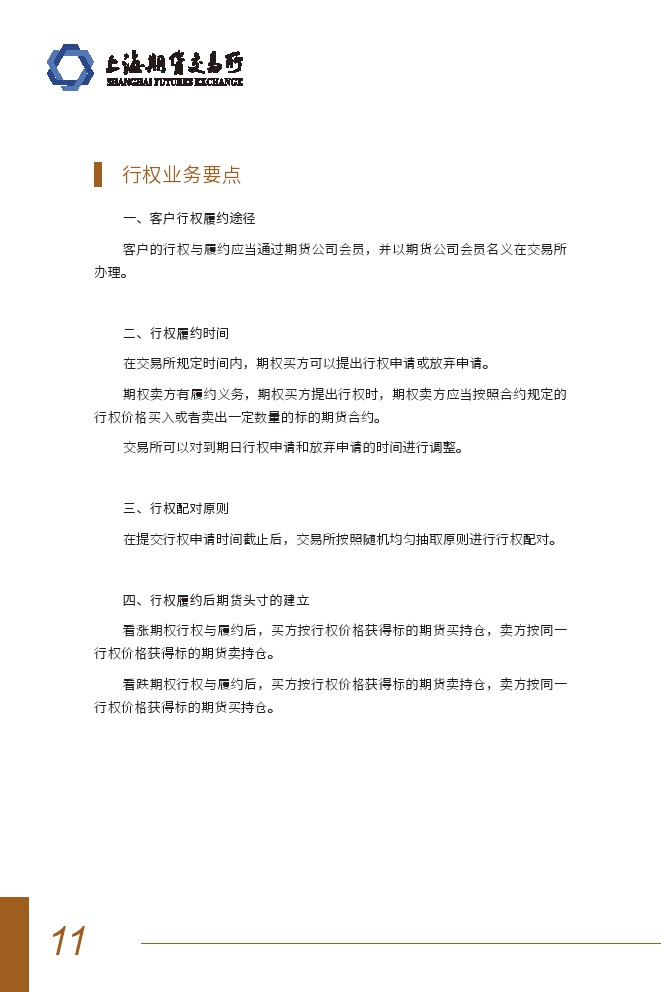 上海期货交易所
SHANGHAI FUTURES EXCHANGE

行权业务要点

一、客户行权履约途径

客户的行权与履约应当通过期货公司会员，并以期货公司会员名义在交易所办理。

二、行权履约时间

在交易所规定时间内，期权买方可以提出行权申请或放弃申请。

期权卖方有履约义务，期权买方提出行权时，期权卖方应当按照合约规定的行权价格买入或者卖出一定数量的标的期货合约。

交易所可以对到期日行权申请和放弃申请的时间进行调整。

三、行权配对原则

在提交行权申请时间截止后，交易所按照随机均匀抽取原则进行行权配对。

四、行权履约后期货头寸的建立

看涨期权行权与履约后，买方按行权价格获得标的期货买持仓，卖方按同一行权价格获得标的期货卖持仓。

看跌期权行权与履约后，买方按行权价格获得标的期货卖持仓，卖方按同一行权价格获得标的期货买持仓。

11